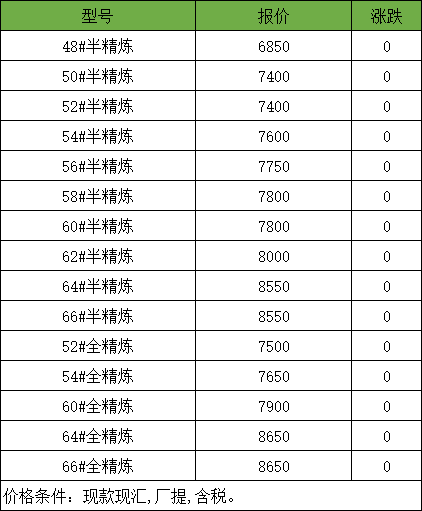 | 型号 | 报价 | 涨跌 |
|---|---|---|
| 48#半精炼 | 6850 | 0 |
| 50#半精炼 | 7400 | 0 |
| 52#半精炼 | 7400 | 0 |
| 54#半精炼 | 7600 | 0 |
| 56#半精炼 | 7750 | 0 |
| 58#半精炼 | 7800 | 0 |
| 60#半精炼 | 7800 | 0 |
| 62#半精炼 | 8000 | 0 |
| 64#半精炼 | 8550 | 0 |
| 66#半精炼 | 8550 | 0 |
| 52#全精炼 | 7500 | 0 |
| 54#全精炼 | 7650 | 0 |
| 60#全精炼 | 7900 | 0 |
| 64#全精炼 | 8650 | 0 |
| 66#全精炼 | 8650 | 0 |

价格条件：现款现汇,厂提,含税。